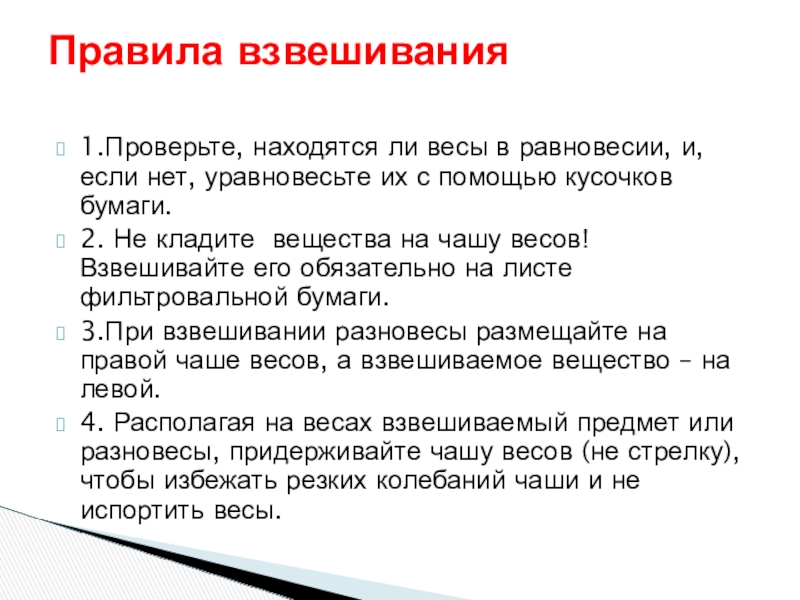 Правила взвешивания

1.Проверьте, находятся ли весы в равновесии, и, если нет, уравновесьте их с помощью кусочков бумаги.

2. Не кладите вещества на чашу весов! Взвешивайте его обязательно на листе фильтровальной бумаги.

3.При взвешивании разновесы размещайте на правой чаше весов, а взвешиваемое вещество – на левой.

4. Располагая на весах взвешиваемый предмет или разновесы, придерживайте чашу весов (не стрелку), чтобы избежать резких колебаний чаши и не испортить весы.